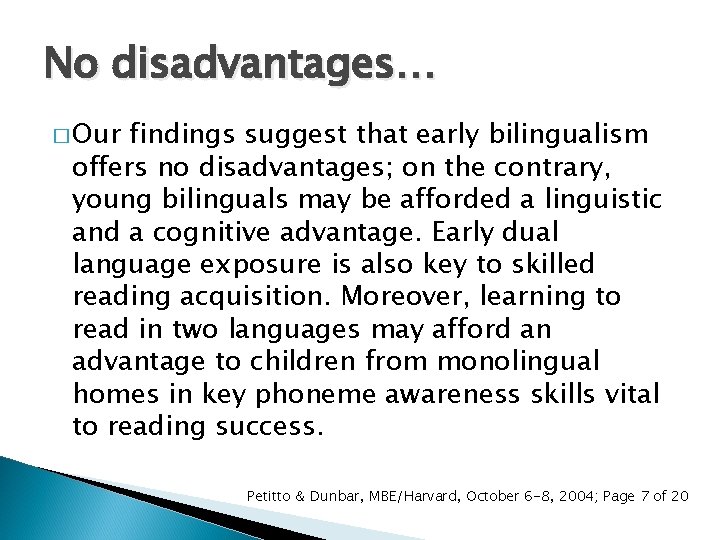 No disadvantages…

□ Our findings suggest that early bilingualism offers no disadvantages; on the contrary, young bilinguals may be afforded a linguistic and a cognitive advantage. Early dual language exposure is also key to skilled reading acquisition. Moreover, learning to read in two languages may afford an advantage to children from monolingual homes in key phoneme awareness skills vital to reading success.

Petitto & Dunbar, MBE/Harvard, October 6-8, 2004; Page 7 of 20